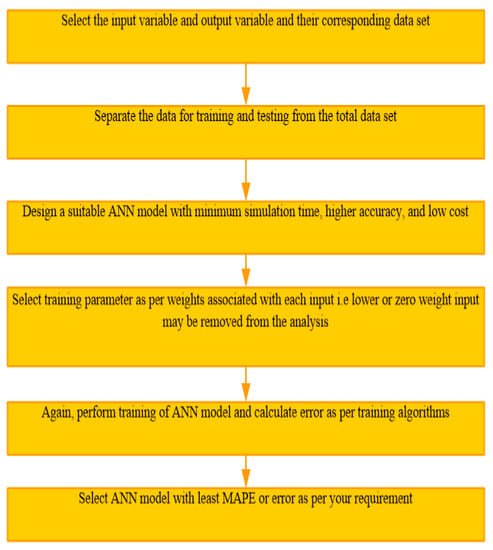 Select the input variable and output variable and their corresponding data set

Separate the data for training and testing from the total data set

Design a suitable ANN model with minimum simulation time, higher accuracy, and low cost

Select training parameter as per weights associated with each input i.e lower or zero weight input may be removed from the analysis

Again, perform training of ANN model and calculate error as per training algorithms

Select ANN model with least MAPE or error as per your requirement